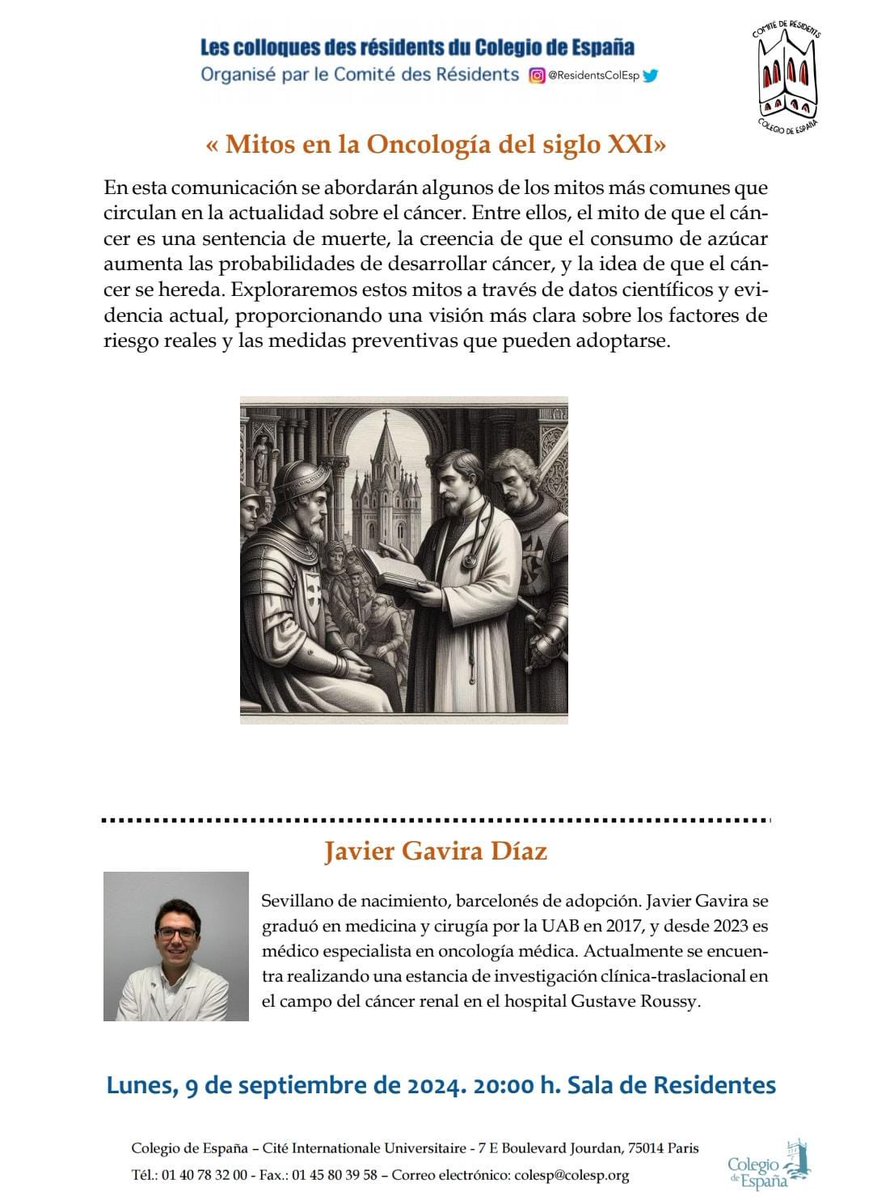 Les colloques des résidents du Colegio de España
Organisé par le Comité des Résidents @ResidentsColEsp

COMITÉ DE RÉSIDENTS
COLEGIO DE ESPAÑA

« Mitos en la Oncología del siglo XXI»

En esta comunicación se abordarán algunos de los mitos más comunes que circulan en la actualidad sobre el cáncer. Entre ellos, el mito de que el cáncer es una sentencia de muerte, la creencia de que el consumo de azúcar aumenta las probabilidades de desarrollar cáncer, y la idea de que el cáncer se hereda. Exploraremos estos mitos a través de datos científicos y evidencia actual, proporcionando una visión más clara sobre los factores de riesgo reales y las medidas preventivas que pueden adoptarse.

Javier Gavira Díaz

Sevillano de nacimiento, barcelonés de adopción. Javier Gavira se graduó en medicina y cirugía por la UAB en 2017, y desde 2023 es médico especialista en oncología médica. Actualmente se encuentra realizando una estancia de investigación clínica-traslacional en el campo del cáncer renal en el hospital Gustave Roussy.

Lunes, 9 de septiembre de 2024. 20:00 h. Sala de Residentes

Colegio de España – Cité Internationale Universitaire - 7 E Boulevard Jourdan, 75014 Paris
Tél.: 01 40 78 32 00 - Fax.: 01 45 80 39 58 – Correo electrónico: colesp@colesp.org

Colegio de España